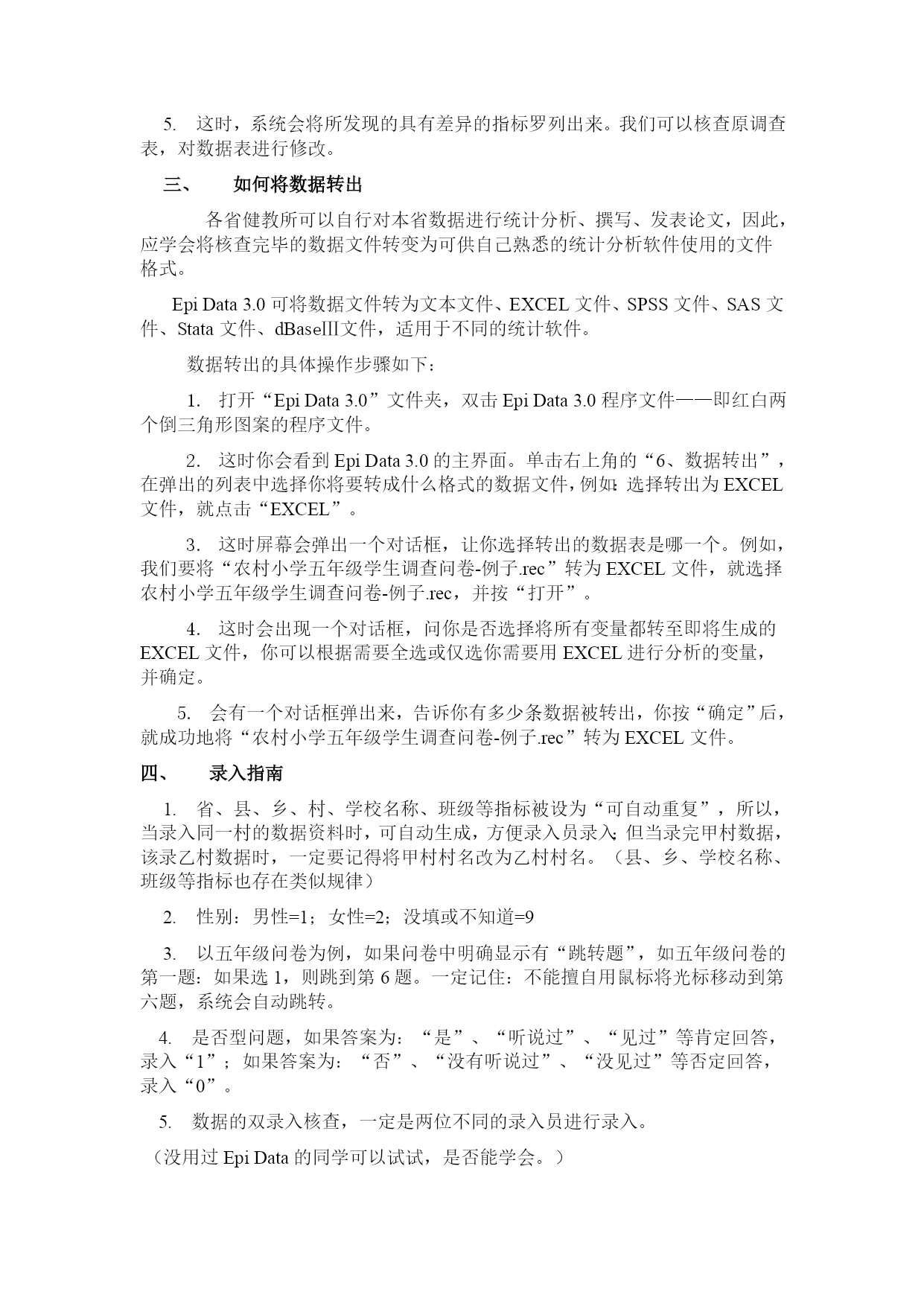 5. 这时，系统会将所发现的具有差异的指标罗列出来。我们可以核查原调查表，对数据表进行修改。

三、 如何将数据转出

各省健教所可以自行对本省数据进行统计分析、撰写、发表论文，因此，应学会将核查完毕的数据文件转变为可供自己熟悉的统计分析软件使用的文件格式。

Epi Data 3.0 可将数据文件转为文本文件、EXCEL 文件、SPSS 文件、SAS 文件、Stata 文件、dBaseIII文件，适用于不同的统计软件。

数据转出的具体操作步骤如下：

1. 打开“Epi Data 3.0”文件夹，双击 Epi Data 3.0 程序文件——即红白两个倒三角形图案的程序文件。

2. 这时你会看到 Epi Data 3.0 的主界面。单击右上角的“6、数据转出”，在弹出的列表中选择你将要转成什么格式的数据文件，例如：选择转出为 EXCEL 文件，就点击“EXCEL”。

3. 这时屏幕会弹出一个对话框，让你选择转出的数据表是哪一个。例如，我们要将“农村小学五年级学生调查问卷-例子.rec”转为 EXCEL 文件，就选择农村小学五年级学生调查问卷-例子.rec，并按“打开”。

4. 这时会出现一个对话框，问你是否选择将所有变量都转至即将生成的 EXCEL 文件，你可以根据需要全选或仅选你需要用 EXCEL 进行分析的变量，并确定。

5. 会有一个对话框弹出来，告诉你有多少条数据被转出，你按“确定”后，就成功地将“农村小学五年级学生调查问卷-例子.rec”转为 EXCEL 文件。

四、 录入指南

1. 省、县、乡、村、学校名称、班级等指标被设为“可自动重复”，所以，当录入同一村的数据资料时，可自动生成，方便录入员录入；但当录完甲村数据，该录乙村数据时，一定要记得将甲村村名改为乙村村名。（县、乡、学校名称、班级等指标也存在类似规律）

2. 性别：男性=1；女性=2；没填或不知道=9

3. 以五年级问卷为例，如果问卷中明确显示有“跳转题”，如五年级问卷的第一题：如果选 1，则跳到第 6 题。一定记住：不能擅自用鼠标将光标移动到第六题，系统会自动跳转。

4. 是否型问题，如果答案为：“是”、“听说过”、“见过”等肯定回答，录入“1”；如果答案为：“否”、“没有听说过”、“没见过”等否定回答，录入“0”。

5. 数据的双录入核查，一定是两位不同的录入员进行录入。

（没用过 Epi Data 的同学可以试试，是否能学会。）